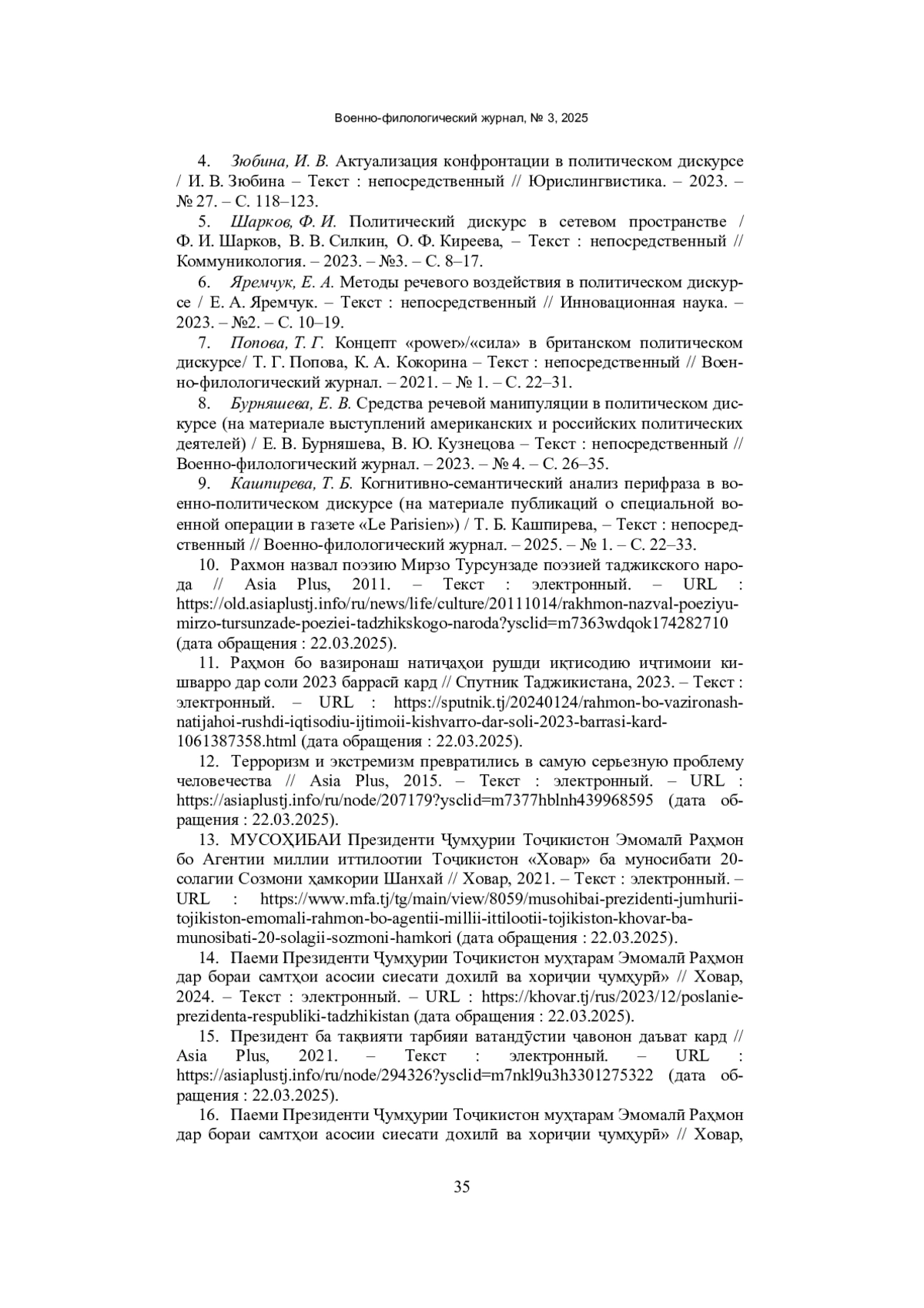 Военно-филологический журнал, № 3, 2025

4. Зюбина, И. В. Актуализация конфронтации в политическом дискурсе / И. В. Зюбина – Текст : непосредственный // Юрислингвистика. – 2023. – № 27. – С. 118–123.

5. Шарков, Ф. И. Политический дискурс в сетевом пространстве / Ф. И. Шарков, В. В. Силкин, О. Ф. Киреева, – Текст : непосредственный // Коммуникология. – 2023. – №3. – С. 8–17.

6. Яремчук, Е. А. Методы речевого воздействия в политическом дискурсе / Е. А. Яремчук. – Текст : непосредственный // Инновационная наука. – 2023. – №2. – С. 10–19.

7. Попова, Т. Г. Концепт «power»/«сила» в британском политическом дискурсе/ Т. Г. Попова, К. А. Кокорина – Текст : непосредственный // Военно-филологический журнал. – 2021. – № 1. – С. 22–31.

8. Бурняшева, Е. В. Средства речевой манипуляции в политическом дискурсе (на материале выступлений американских и российских политических деятелей) / Е. В. Бурняшева, В. Ю. Кузнецова – Текст : непосредственный // Военно-филологический журнал. – 2023. – № 4. – С. 26–35.

9. Кашпирева, Т. Б. Когнитивно-семантический анализ перифраза в военно-политическом дискурсе (на материале публикаций о специальной военной операции в газете «Le Parisien») / Т. Б. Кашпирева, – Текст : непосредственный // Военно-филологический журнал. – 2025. – № 1. – С. 22–33.

10. Рахмон назвал поэзию Мирзо Турсунзаде поэзией таджикского народа // Asia Plus, 2011. – Текст : электронный. – URL : https://old.asiaplustj.info/ru/news/life/culture/20111014/rakhmon-nazval-poeziyu-mirzo-tursunzade-poeziei-tadzhikskogo-naroda?ysclid=m7363wdqok174282710 (дата обращения : 22.03.2025).

11. Раҳмон бо вазиронаш натиҷаҳои рушди иқтисодию иҷтимоии кишварро дар соли 2023 баррасӣ кард // Спутник Таджикистана, 2023. – Текст : электронный. – URL : https://sputnik.tj/20240124/rahmon-bo-vazironash-natijahoi-rushdi-iqtisodiu-ijtimoii-kishvarro-dar-soli-2023-barrasi-kard-1061387358.html (дата обращения : 22.03.2025).

12. Терроризм и экстремизм превратились в самую серьезную проблему человечества // Asia Plus, 2015. – Текст : электронный. – URL : https://asiaplustj.info/ru/node/207179?ysclid=m7377hblnh439968595 (дата обращения : 22.03.2025).

13. МУСОҲИБАИ Президенти Ҷумҳурии Тоҷикистон Эмомалӣ Раҳмон бо Агентии миллии иттилоотии Тоҷикистон «Ховар» ба муносибати 20-солагии Созмони ҳамкории Шанхай // Ховар, 2021. – Текст : электронный. – URL : https://www.mfa.tj/tg/main/view/8059/musohibai-prezidenti-jumhurii-tojikiston-emomali-rahmon-bo-agentii-millii-ittilootii-tojikiston-khovar-ba-munosibati-20-solagii-sozmoni-hamkori (дата обращения : 22.03.2025).

14. Паеми Президенти Ҷумҳурии Тоҷикистон муҳтарам Эмомалӣ Раҳмон дар бораи самтҳои асосии сиесати дохилӣ ва хориҷии ҷумҳурӣ» // Ховар, 2024. – Текст : электронный. – URL : https://khovar.tj/rus/2023/12/poslanie-prezidenta-respubliki-tadzhikistan (дата обращения : 22.03.2025).

15. Президент ба тақвияти тарбияи ватандӯстии ҷавонон даъват кард // Asia Plus, 2021. – Текст : электронный. – URL : https://asiaplustj.info/ru/node/294326?ysclid=m7nkl9u3h3301275322 (дата обращения : 22.03.2025).

16. Паеми Президенти Ҷумҳурии Тоҷикистон муҳтарам Эмомалӣ Раҳмон дар бораи самтҳои асосии сиесати дохилӣ ва хориҷии ҷумҳурӣ» // Ховар,

35